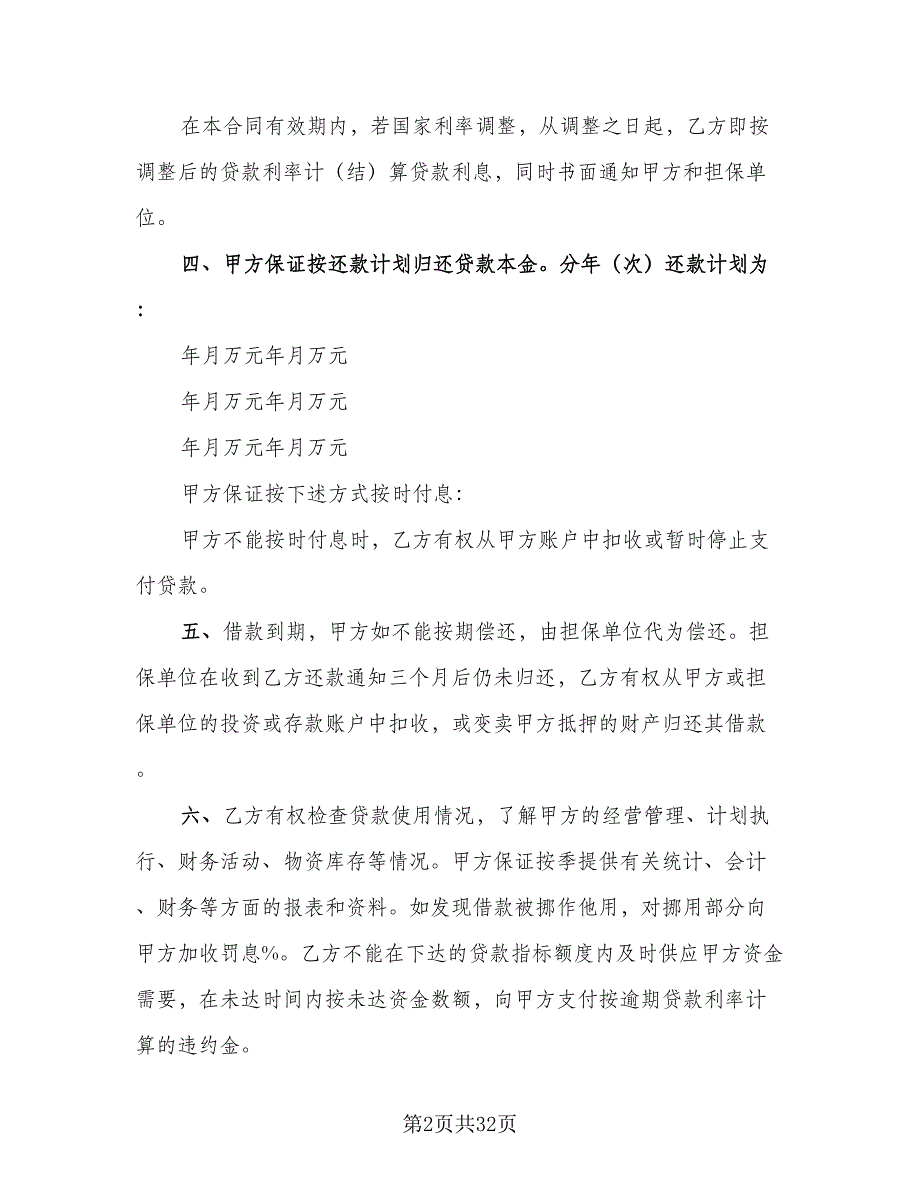 在本合同有效期内，若国家利率调整，从调整之日起，乙方即按调整后的贷款利率计（结）算贷款利息，同时书面通知甲方和担保单位。

四、甲方保证按还款计划归还贷款本金。分年（次）还款计划为：

年月万元年月万元

年月万元年月万元

年月万元年月万元

甲方保证按下述方式按时付息:

甲方不能按时付息时，乙方有权从甲方账户中扣收或暂时停止支付贷款。

五、借款到期，甲方如不能按期偿还，由担保单位代为偿还。担保单位在收到乙方还款通知三个月后仍未归还，乙方有权从甲方或担保单位的投资或存款账户中扣收，或变卖甲方抵押的财产归还其借款。

六、乙方有权检查贷款使用情况，了解甲方的经营管理、计划执行、财务活动、物资库存等情况。甲方保证按季提供有关统计、会计、财务等方面的报表和资料。如发现借款被挪作他用，对挪用部分向甲方加收罚息%。乙方不能在下达的贷款指标额度内及时供应甲方资金需要，在未达时间内按未达资金数额，向甲方支付按逾期贷款利率计算的违约金。

第2页共32页